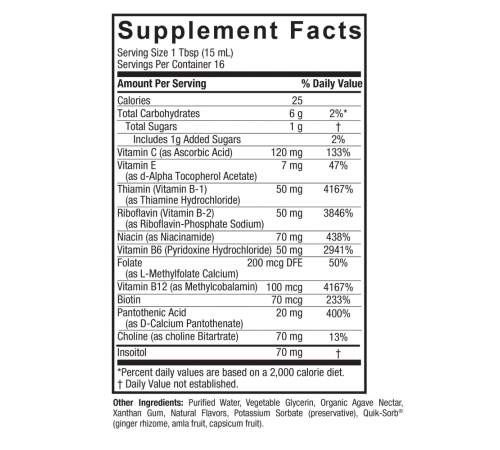 Supplement Facts
Serving Size 1 Tbsp (15 mL)
Servings Per Container 16

| Amount Per Serving | | % Daily Value |
|---|---|---|
| Calories | 25 | |
| Total Carbohydrates | 6 g | 2%* |
| Total Sugars | 1 g | † |
| Includes 1g Added Sugars | | 2% |
| Vitamin C (as Ascorbic Acid) | 120 mg | 133% |
| Vitamin E (as d-Alpha Tocopherol Acetate) | 7 mg | 47% |
| Thiamin (Vitamin B-1) (as Thiamine Hydrochloride) | 50 mg | 4167% |
| Riboflavin (Vitamin B-2) (as Riboflavin-Phosphate Sodium) | 50 mg | 3846% |
| Niacin (as Niacinamide) | 70 mg | 438% |
| Vitamin B6 (Pyridoxine Hydrochloride) | 50 mg | 2941% |
| Folate (as L-Methylfolate Calcium) | 200 mcg DFE | 50% |
| Vitamin B12 (as Methylcobalamin) | 100 mcg | 4167% |
| Biotin | 70 mcg | 233% |
| Pantothenic Acid (as D-Calcium Pantothenate) | 20 mg | 400% |
| Choline (as choline Bitartrate) | 70 mg | 13% |
| Insoitol | 70 mg | † |

*Percent daily values are based on a 2,000 calorie diet.
† Daily Value not established.

Other Ingredients: Purified Water, Vegetable Glycerin, Organic Agave Nectar, Xanthan Gum, Natural Flavors, Potassium Sorbate (preservative), Quik-Sorb® (ginger rhizome, amla fruit, capsicum fruit).